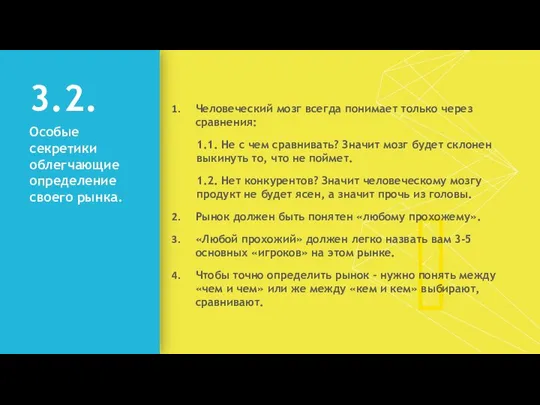 3.2.

Особые секретики облегчающие определение своего рынка.

1. Человеческий мозг всегда понимает только через сравнения:

1.1. Не с чем сравнивать? Значит мозг будет склонен выкинуть то, что не поймет.

1.2. Нет конкурентов? Значит человеческому мозгу продукт не будет ясен, а значит прочь из головы.

2. Рынок должен быть понятен «любому прохожему».

3. «Любой прохожий» должен легко назвать вам 3-5 основных «игроков» на этом рынке.

4. Чтобы точно определить рынок - нужно понять между «чем и чем» или же между «кем и кем» выбирают, сравнивают.